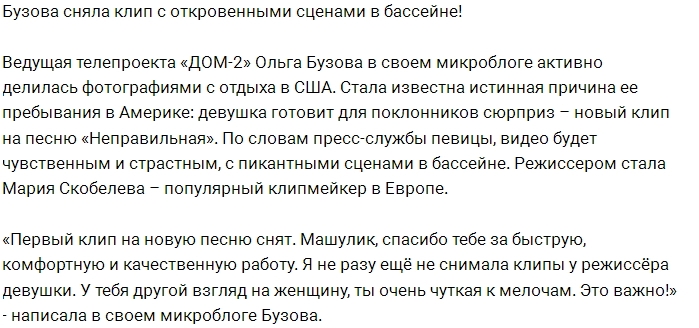 Бузова сняла клип с откровенными сценами в бассейне!

Ведущая телепроекта «ДОМ-2» Ольга Бузова в своем микроблоге активно делилась фотографиями с отдыха в США. Стала известна истинная причина ее пребывания в Америке: девушка готовит для поклонников сюрприз – новый клип на песню «Неправильная». По словам пресс-службы певицы, видео будет чувственным и страстным, с пикантными сценами в бассейне. Режиссером стала Мария Скобелева – популярный клипмейкер в Европе.

«Первый клип на новую песню снят. Машулик, спасибо тебе за быструю, комфортную и качественную работу. Я не разу ещё не снимала клипы у режиссёра девушки. У тебя другой взгляд на женщину, ты очень чуткая к мелочам. Это важно!» - написала в своем микроблоге Бузова.